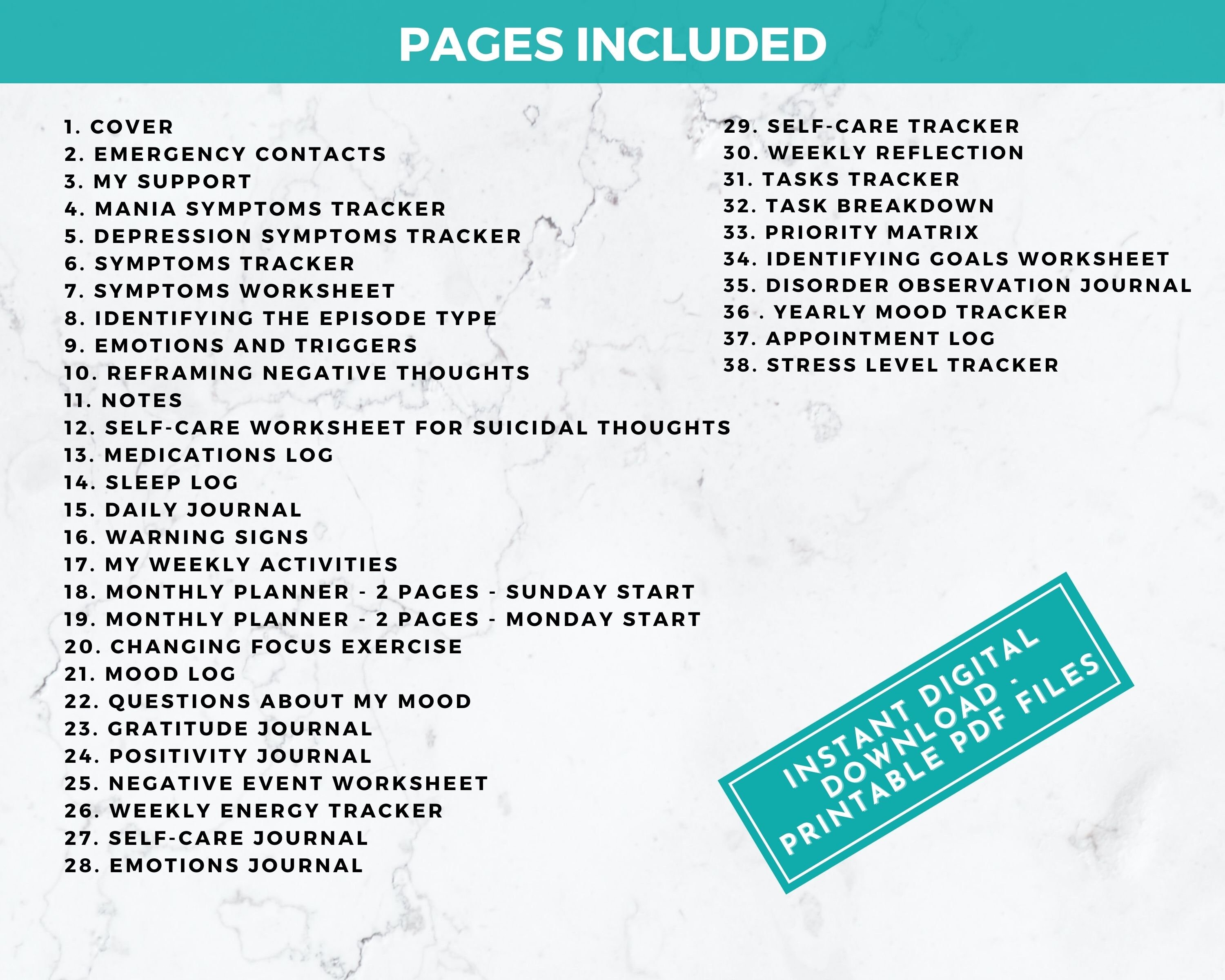 PAGES INCLUDED

1. COVER
2. EMERGENCY CONTACTS
3. MY SUPPORT
4. MANIA SYMPTOMS TRACKER
5. DEPRESSION SYMPTOMS TRACKER
6. SYMPTOMS TRACKER
7. SYMPTOMS WORKSHEET
8. IDENTIFYING THE EPISODE TYPE
9. EMOTIONS AND TRIGGERS
10. REFRAMING NEGATIVE THOUGHTS
11. NOTES
12. SELF-CARE WORKSHEET FOR SUICIDAL THOUGHTS
13. MEDICATIONS LOG
14. SLEEP LOG
15. DAILY JOURNAL
16. WARNING SIGNS
17. MY WEEKLY ACTIVITIES
18. MONTHLY PLANNER - 2 PAGES - SUNDAY START
19. MONTHLY PLANNER - 2 PAGES - MONDAY START
20. CHANGING FOCUS EXERCISE
21. MOOD LOG
22. QUESTIONS ABOUT MY MOOD
23. GRATITUDE JOURNAL
24. POSITIVITY JOURNAL
25. NEGATIVE EVENT WORKSHEET
26. WEEKLY ENERGY TRACKER
27. SELF-CARE JOURNAL
28. EMOTIONS JOURNAL

29. SELF-CARE TRACKER
30. WEEKLY REFLECTION
31. TASKS TRACKER
32. TASK BREAKDOWN
33. PRIORITY MATRIX
34. IDENTIFYING GOALS WORKSHEET
35. DISORDER OBSERVATION JOURNAL
36 . YEARLY MOOD TRACKER
37. APPOINTMENT LOG
38. STRESS LEVEL TRACKER

INSTANT DIGITAL DOWNLOAD - PRINTABLE PDF FILES